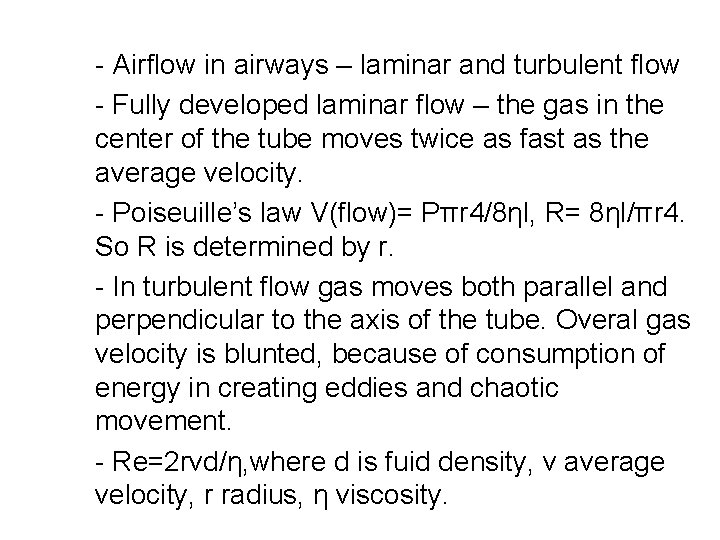 - Airflow in airways – laminar and turbulent flow

- Fully developed laminar flow – the gas in the center of the tube moves twice as fast as the average velocity.

- Poiseuille's law V(flow)= Pπr4/8ηl, R= 8ηl/πr4. So R is determined by r.

- In turbulent flow gas moves both parallel and perpendicular to the axis of the tube. Overal gas velocity is blunted, because of consumption of energy in creating eddies and chaotic movement.

- Re=2rvd/η,where d is fuid density, v average velocity, r radius, η viscosity.